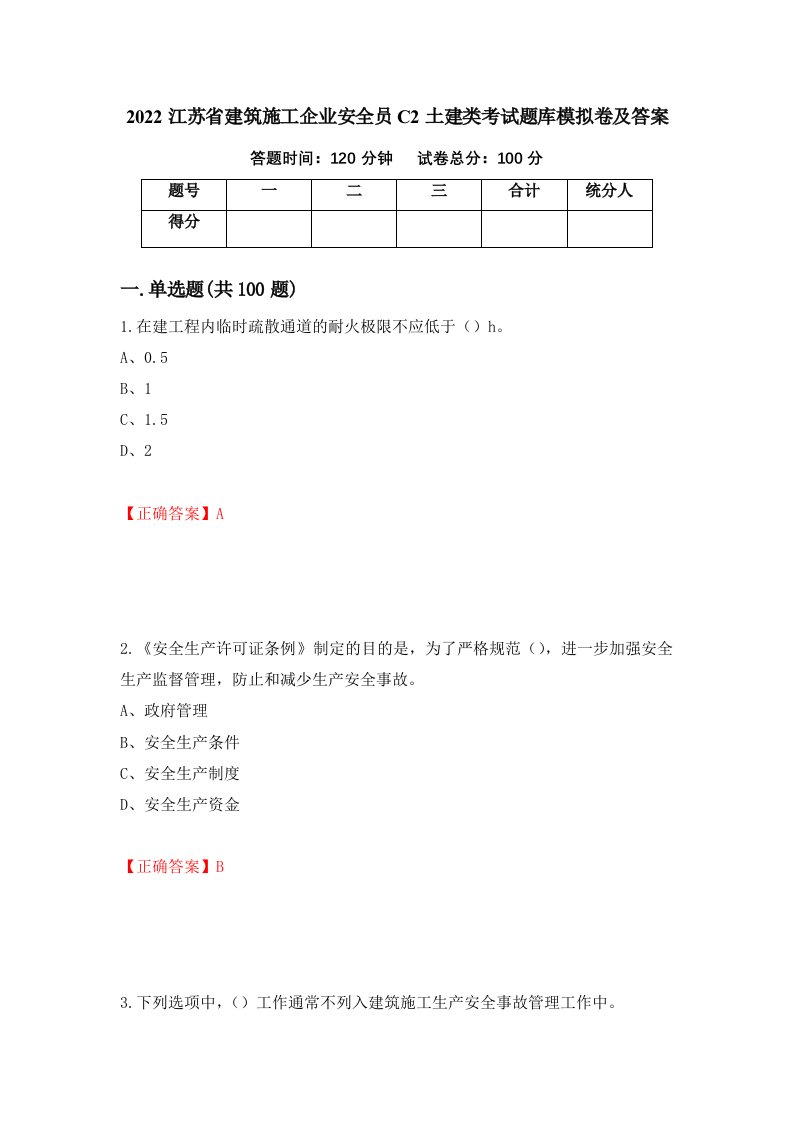 2022 江苏省建筑施工企业安全员 C2 土建类考试题库模拟卷及答案

答题时间：120 分钟　　试卷总分：100 分

| 题号 | 一 | 二 | 三 | 合计 | 统分人 |
|---|---|---|---|---|---|
| 得分 | | | | | |

一.单选题(共 100 题)

1.在建工程内临时疏散通道的耐火极限不应低于（）h。

A、0.5

B、1

C、1.5

D、2

【正确答案】A

2.《安全生产许可证条例》制定的目的是，为了严格规范（），进一步加强安全生产监督管理，防止和减少生产安全事故。

A、政府管理

B、安全生产条件

C、安全生产制度

D、安全生产资金

【正确答案】B

3.下列选项中，（）工作通常不列入建筑施工生产安全事故管理工作中。